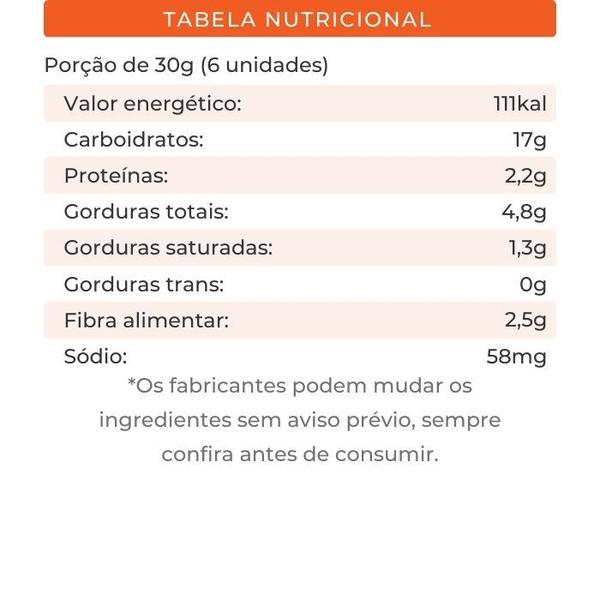 TABELA NUTRICIONAL

Porção de 30g (6 unidades)

| | |
|---|---|
| Valor energético: | 111kal |
| Carboidratos: | 17g |
| Proteínas: | 2,2g |
| Gorduras totais: | 4,8g |
| Gorduras saturadas: | 1,3g |
| Gorduras trans: | 0g |
| Fibra alimentar: | 2,5g |
| Sódio: | 58mg |

*Os fabricantes podem mudar os ingredientes sem aviso prévio, sempre confira antes de consumir.